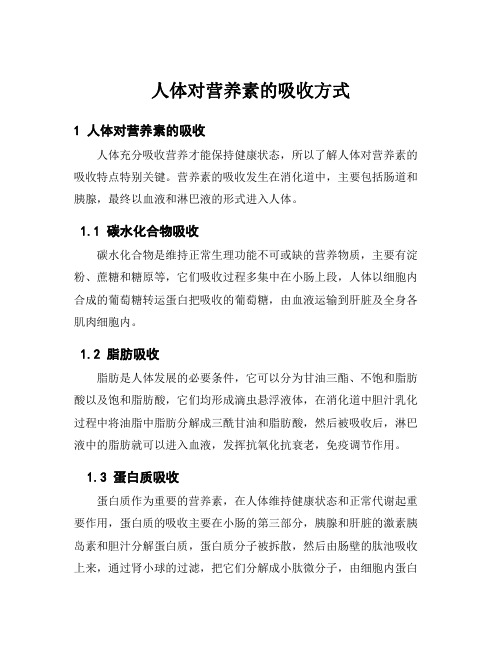 人体对营养素的吸收方式

1 人体对营养素的吸收

人体充分吸收营养才能保持健康状态，所以了解人体对营养素的吸收特点特别关键。营养素的吸收发生在消化道中，主要包括肠道和胰腺，最终以血液和淋巴液的形式进入人体。

1.1 碳水化合物吸收

碳水化合物是维持正常生理功能不可或缺的营养物质，主要有淀粉、蔗糖和糖原等，它们吸收过程多集中在小肠上段，人体以细胞内合成的葡萄糖转运蛋白把吸收的葡萄糖，由血液运输到肝脏及全身各肌肉细胞内。

1.2 脂肪吸收

脂肪是人体发展的必要条件，它可以分为甘油三酯、不饱和脂肪酸以及饱和脂肪酸，它们均形成滴虫悬浮液体，在消化道中胆汁乳化过程中将油脂中脂肪分解成三酰甘油和脂肪酸，然后被吸收后，淋巴液中的脂肪就可以进入血液，发挥抗氧化抗衰老，免疫调节作用。

1.3 蛋白质吸收

蛋白质作为重要的营养素，在人体维持健康状态和正常代谢起重要作用，蛋白质的吸收主要在小肠的第三部分，胰腺和肝脏的激素胰岛素和胆汁分解蛋白质，蛋白质分子被拆散，然后由肠壁的肽池吸收上来，通过肾小球的过滤，把它们分解成小肽微分子，由细胞内蛋白